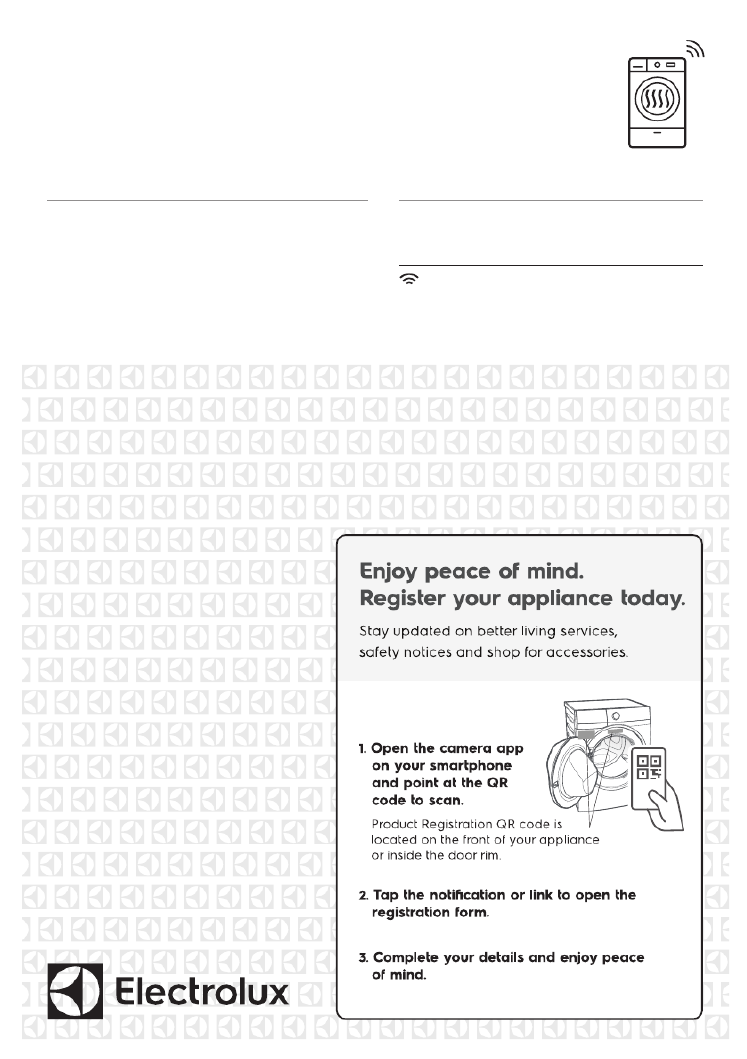 Enjoy peace of mind.
Register your appliance today.

Stay updated on better living services, safety notices and shop for accessories.

1. Open the camera app on your smartphone and point at the QR code to scan.

Product Registration QR code is located on the front of your appliance or inside the door rim.

2. Tap the notification or link to open the registration form.

3. Complete your details and enjoy peace of mind.

Electrolux